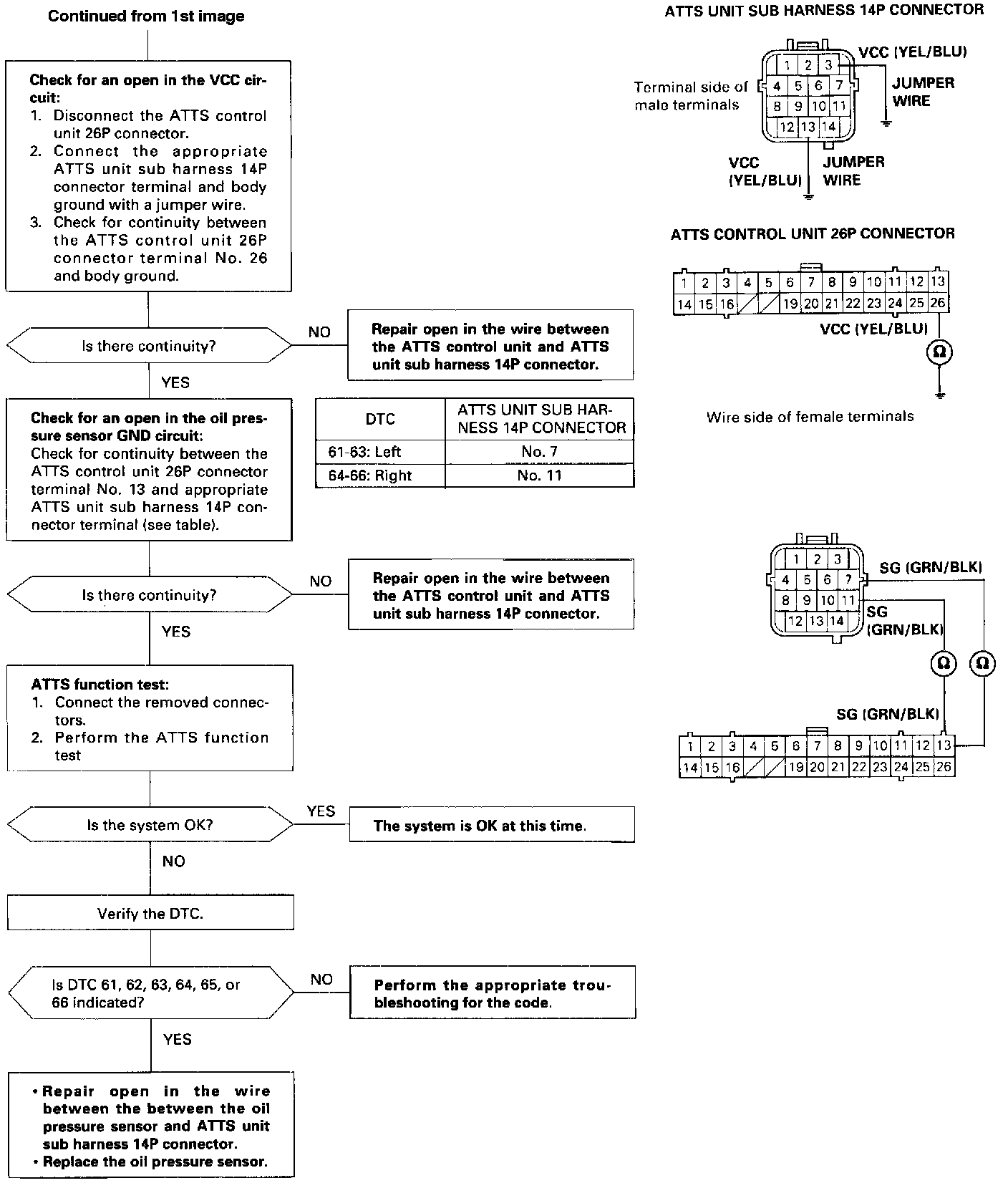 Continued from 1st image

Check for an open in the VCC circuit:
1. Disconnect the ATTS control unit 26P connector.
2. Connect the appropriate ATTS unit sub harness 14P connector terminal and body ground with a jumper wire.
3. Check for continuity between the ATTS control unit 26P connector terminal No. 26 and body ground.

Is there continuity?

NO

Repair open in the wire between the ATTS control unit and ATTS unit sub harness 14P connector.

YES

Check for an open in the oil pressure sensor GND circuit:
Check for continuity between the ATTS control unit 26P connector terminal No. 13 and appropriate ATTS unit sub harness 14P connector terminal (see table).

| DTC | ATTS UNIT SUB HARNESS 14P CONNECTOR |
|---|---|
| 61-63: Left | No. 7 |
| 64-66: Right | No. 11 |

Is there continuity?

NO

Repair open in the wire between the ATTS control unit and ATTS unit sub harness 14P connector.

YES

ATTS function test:
1. Connect the removed connectors.
2. Perform the ATTS function test

Is the system OK?

YES

The system is OK at this time.

NO

Verify the DTC.

Is DTC 61, 62, 63, 64, 65, or 66 indicated?

NO

Perform the appropriate troubleshooting for the code.

YES

• Repair open in the wire between the between the oil pressure sensor and ATTS unit sub harness 14P connector.
• Replace the oil pressure sensor.

ATTS UNIT SUB HARNESS 14P CONNECTOR

1 2 3
4 5 6 7
8 9 10 11
12 13 14

VCC (YEL/BLU)
JUMPER WIRE
Terminal side of male terminals
VCC (YEL/BLU)
JUMPER WIRE

ATTS CONTROL UNIT 26P CONNECTOR

1 2 3 4 5 6 7 8 9 10 11 12 13
14 15 16 19 20 21 22 23 24 25 26

VCC (YEL/BLU)
Ω

Wire side of female terminals

1 2 3
4 5 6 7
8 9 10 11
12 13 14

SG (GRN/BLK)
SG (GRN/BLK)
Ω Ω
SG (GRN/BLK)

1 2 3 4 5 6 7 8 9 10 11 12 13
14 15 16 19 20 21 22 23 24 25 26